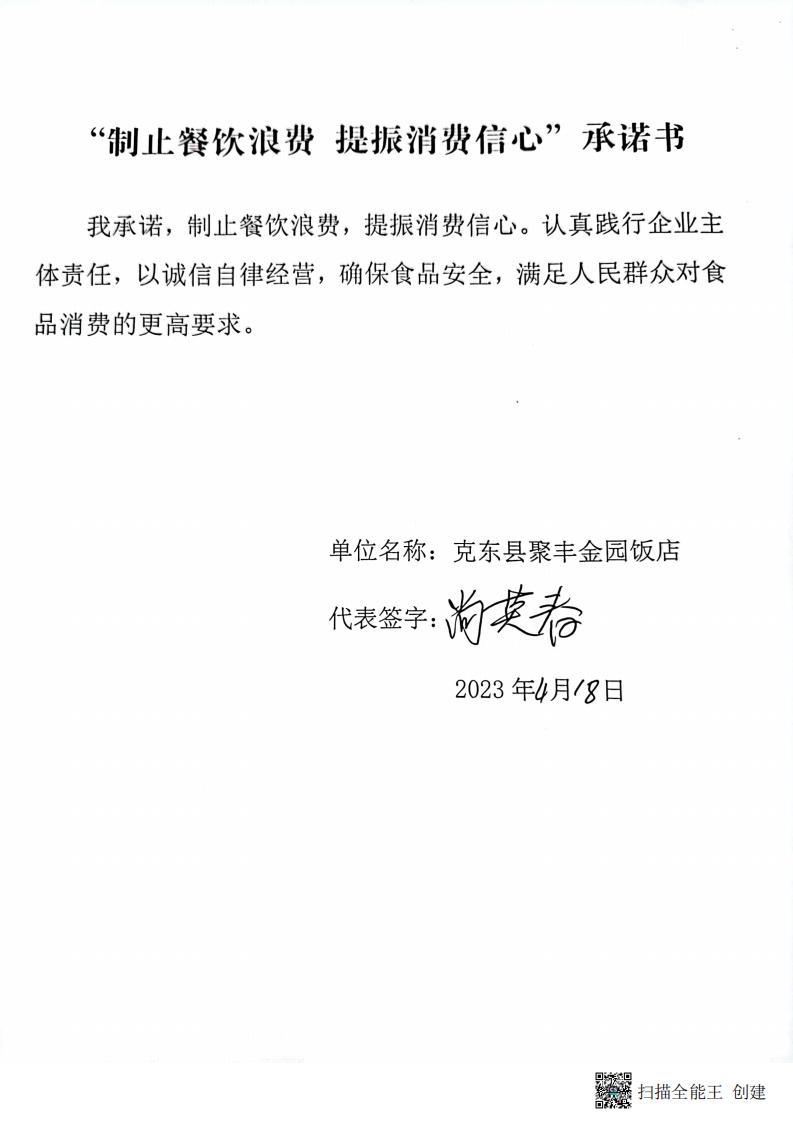 “制止餐饮浪费 提振消费信心”承诺书

我承诺，制止餐饮浪费，提振消费信心。认真践行企业主体责任，以诚信自律经营，确保食品安全，满足人民群众对食品消费的更高要求。

单位名称：克东县聚丰金园饭店

代表签字：尚英春

2023 年4月18日

扫描全能王 创建